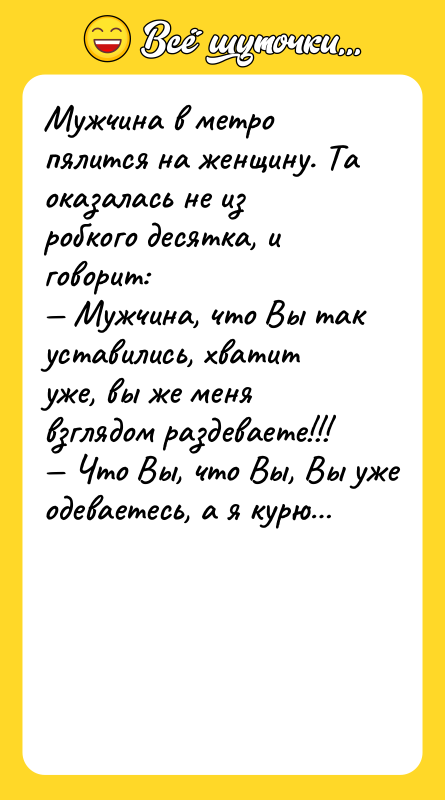 Всё шуточки...

Мужчина в метро пялится на женщину. Та оказалась не из робкого десятка, и говорит:
— Мужчина, что Вы так уставились, хватит уже, вы же меня взглядом раздеваете!!!
— Что Вы, что Вы, Вы уже одеваетесь, а я курю...